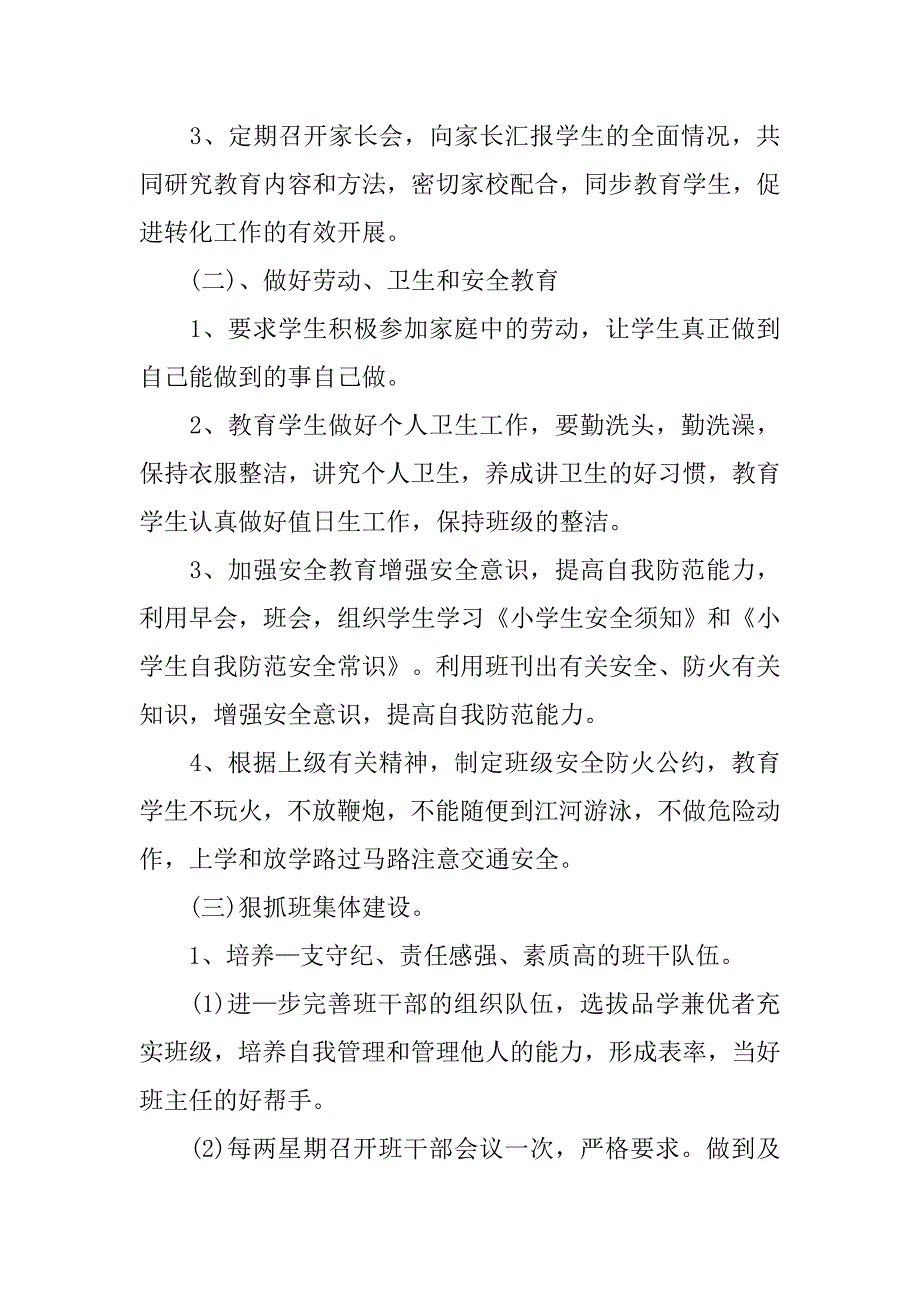 3、定期召开家长会，向家长汇报学生的全面情况，共同研究教育内容和方法，密切家校配合，同步教育学生，促进转化工作的有效开展。

(二)、做好劳动、卫生和安全教育

1、要求学生积极参加家庭中的劳动，让学生真正做到自己能做到的事自己做。

2、教育学生做好个人卫生工作，要勤洗头，勤洗澡，保持衣服整洁，讲究个人卫生，养成讲卫生的好习惯，教育学生认真做好值日生工作，保持班级的整洁。

3、加强安全教育增强安全意识，提高自我防范能力，利用早会，班会，组织学生学习《小学生安全须知》和《小学生自我防范安全常识》。利用班刊出有关安全、防火有关知识，增强安全意识，提高自我防范能力。

4、根据上级有关精神，制定班级安全防火公约，教育学生不玩火，不放鞭炮，不能随便到江河游泳，不做危险动作，上学和放学路过马路注意交通安全。

(三)狠抓班集体建设。

1、培养一支守纪、责任感强、素质高的班干队伍。

(1)进一步完善班干部的组织队伍，选拔品学兼优者充实班级，培养自我管理和管理他人的能力，形成表率，当好班主任的好帮手。

(2)每两星期召开班干部会议一次，严格要求。做到及